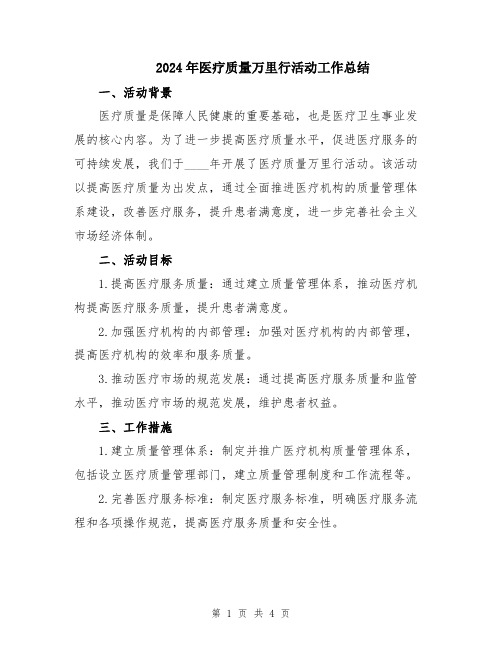 2024年医疗质量万里行活动工作总结

一、活动背景

医疗质量是保障人民健康的重要基础，也是医疗卫生事业发展的核心内容。为了进一步提高医疗质量水平，促进医疗服务的可持续发展，我们于____年开展了医疗质量万里行活动。该活动以提高医疗质量为出发点，通过全面推进医疗机构的质量管理体系建设，改善医疗服务，提升患者满意度，进一步完善社会主义市场经济体制。

二、活动目标

1.提高医疗服务质量：通过建立质量管理体系，推动医疗机构提高医疗服务质量，提升患者满意度。

2.加强医疗机构的内部管理：加强对医疗机构的内部管理，提高医疗机构的效率和服务质量。

3.推动医疗市场的规范发展：通过提高医疗服务质量和监管水平，推动医疗市场的规范发展，维护患者权益。

三、工作措施

1.建立质量管理体系：制定并推广医疗机构质量管理体系，包括设立医疗质量管理部门，建立质量管理制度和工作流程等。

2.完善医疗服务标准：制定医疗服务标准，明确医疗服务流程和各项操作规范，提高医疗服务质量和安全性。

第 1 页 共 4 页